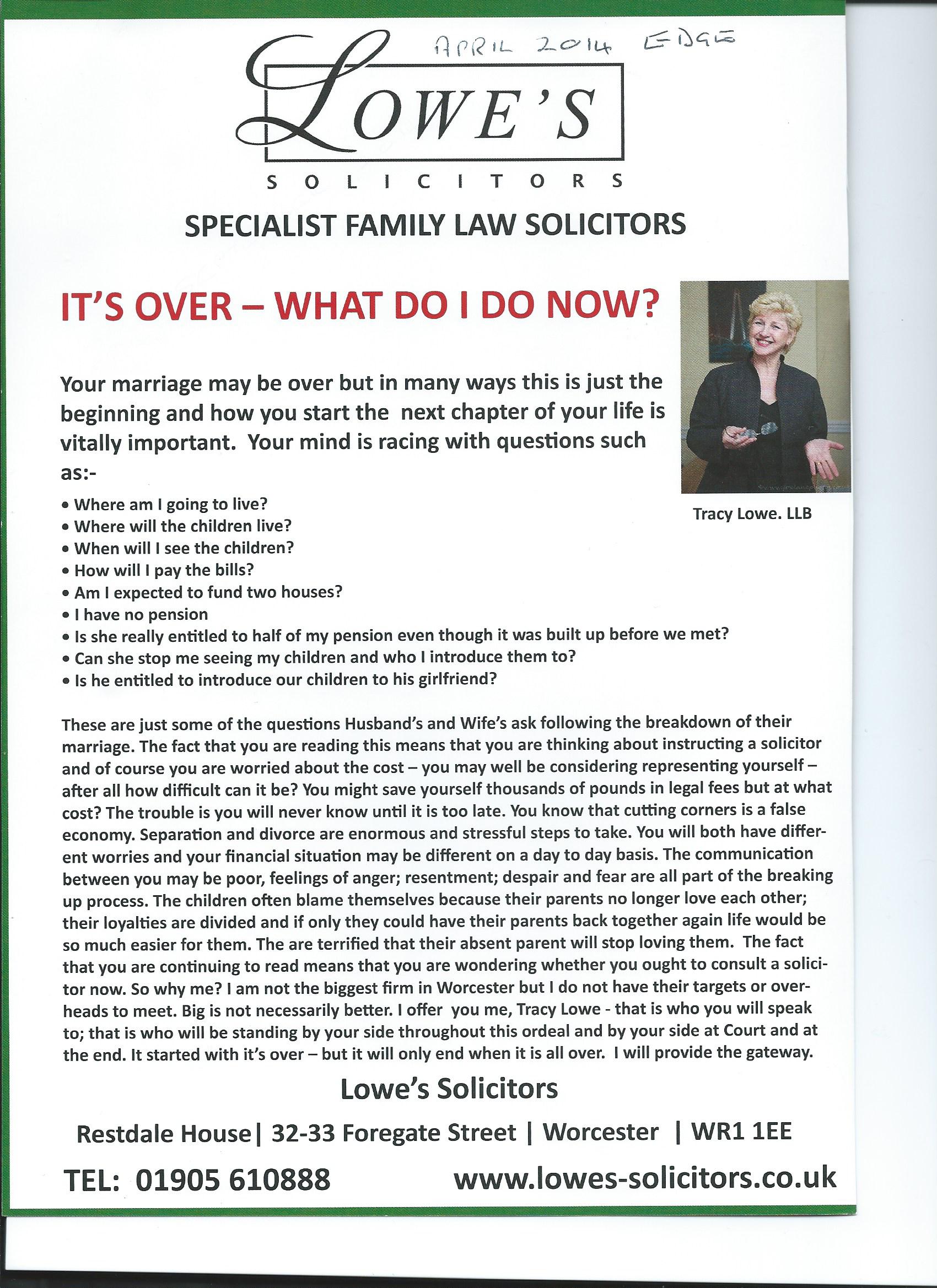 APRIL 2014 EDGE

LOWE'S

SOLICITORS

SPECIALIST FAMILY LAW SOLICITORS

IT'S OVER – WHAT DO I DO NOW?

Your marriage may be over but in many ways this is just the beginning and how you start the next chapter of your life is vitally important. Your mind is racing with questions such as:-

Tracy Lowe. LLB

• Where am I going to live?
• Where will the children live?
• When will I see the children?
• How will I pay the bills?
• Am I expected to fund two houses?
• I have no pension
• Is she really entitled to half of my pension even though it was built up before we met?
• Can she stop me seeing my children and who I introduce them to?
• Is he entitled to introduce our children to his girlfriend?

These are just some of the questions Husband's and Wife's ask following the breakdown of their marriage. The fact that you are reading this means that you are thinking about instructing a solicitor and of course you are worried about the cost – you may well be considering representing yourself – after all how difficult can it be? You might save yourself thousands of pounds in legal fees but at what cost? The trouble is you will never know until it is too late. You know that cutting corners is a false economy. Separation and divorce are enormous and stressful steps to take. You will both have different worries and your financial situation may be different on a day to day basis. The communication between you may be poor, feelings of anger; resentment; despair and fear are all part of the breaking up process. The children often blame themselves because their parents no longer love each other; their loyalties are divided and if only they could have their parents back together again life would be so much easier for them. The are terrified that their absent parent will stop loving them. The fact that you are continuing to read means that you are wondering whether you ought to consult a solicitor now. So why me? I am not the biggest firm in Worcester but I do not have their targets or overheads to meet. Big is not necessarily better. I offer you me, Tracy Lowe - that is who you will speak to; that is who will be standing by your side throughout this ordeal and by your side at Court and at the end. It started with it's over – but it will only end when it is all over. I will provide the gateway.

Lowe's Solicitors

Restdale House| 32-33 Foregate Street | Worcester | WR1 1EE

TEL: 01905 610888 www.lowes-solicitors.co.uk